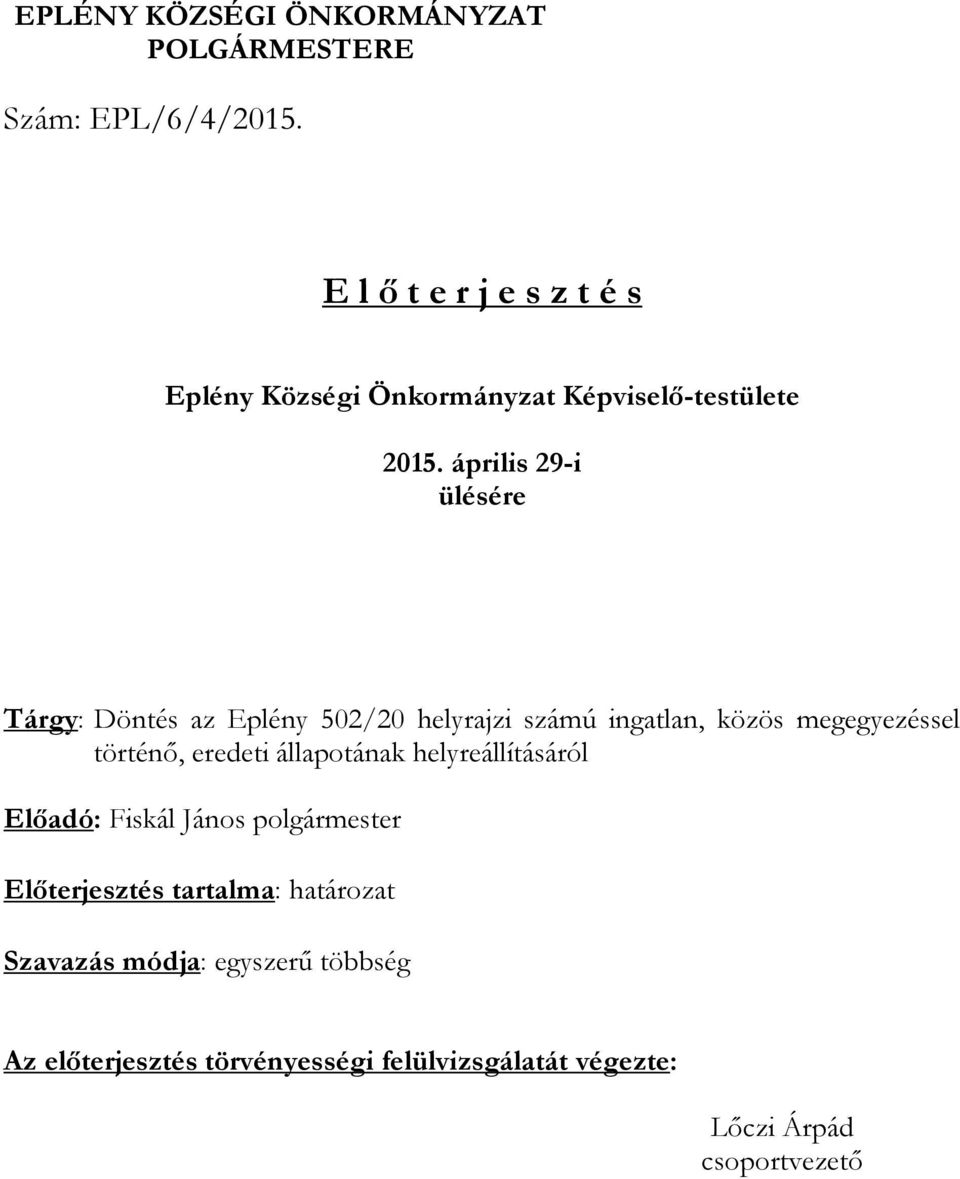 EPLÉNY KÖZSÉGI ÖNKORMÁNYZAT
POLGÁRMESTERE

Szám: EPL/6/4/2015.

E l ő t e r j e s z t é s

Eplény Községi Önkormányzat Képviselő-testülete

2015. április 29-i
ülésére

Tárgy: Döntés az Eplény 502/20 helyrajzi számú ingatlan, közös megegyezéssel történő, eredeti állapotának helyreállításáról

Előadó: Fiskál János polgármester

Előterjesztés tartalma: határozat

Szavazás módja: egyszerű többség

Az előterjesztés törvényességi felülvizsgálatát végezte:

Lőczi Árpád
csoportvezető